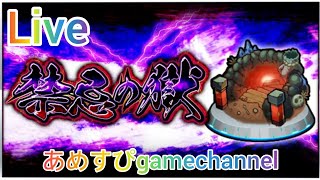 Live

禁忌の獄

あめすぴgamechannel